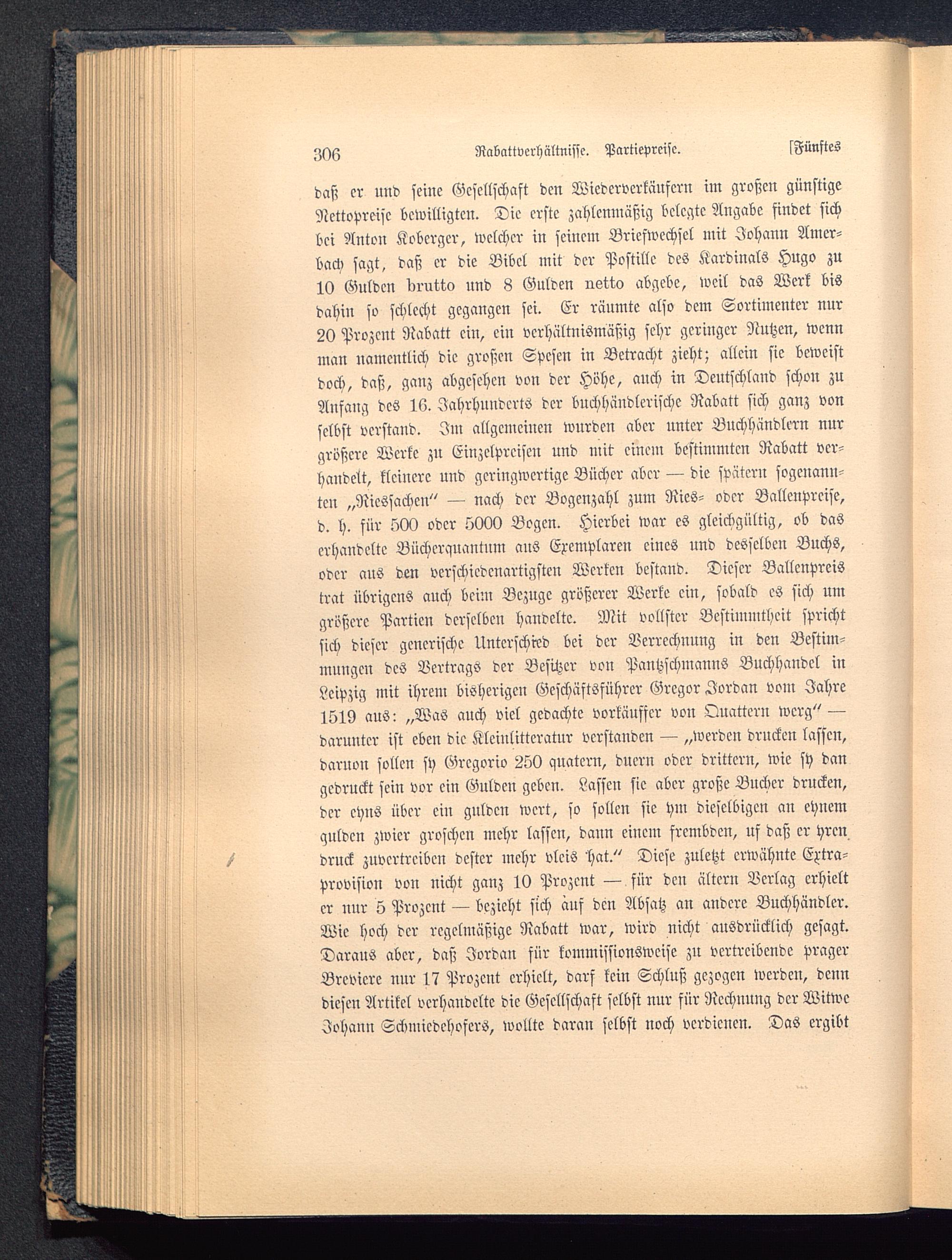 306 Rabattverhältnisse. Partiepreise. [Fünftes

daß er und seine Gesellschaft den Wiederverkäufern im großen günstige Nettopreise bewilligten. Die erste zahlenmäßig belegte Angabe findet sich bei Anton Koberger, welcher in seinem Briefwechsel mit Johann Amerbach sagt, daß er die Bibel mit der Postille des Kardinals Hugo zu 10 Gulden brutto und 8 Gulden netto abgebe, weil das Werk bis dahin so schlecht gegangen sei. Er räumte also dem Sortimenter nur 20 Prozent Rabatt ein, ein verhältnismäßig sehr geringer Nutzen, wenn man namentlich die großen Spesen in Betracht zieht; allein sie beweist doch, daß, ganz abgesehen von der Höhe, auch in Deutschland schon zu Anfang des 16. Jahrhunderts der buchhändlerische Rabatt sich ganz von selbst verstand. Im allgemeinen wurden aber unter Buchhändlern nur größere Werke zu Einzelpreisen und mit einem bestimmten Rabatt verhandelt, kleinere und geringwertige Bücher aber — die spätern sogenannten „Riessachen" — nach der Bogenzahl zum Ries- oder Ballenpreise, d. h. für 500 oder 5000 Bogen. Hierbei war es gleichgültig, ob das erhandelte Bücherquantum aus Exemplaren eines und desselben Buchs, oder aus den verschiedenartigsten Werken bestand. Dieser Ballenpreis trat übrigens auch beim Bezuge größerer Werke ein, sobald es sich um größere Partien derselben handelte. Mit vollster Bestimmtheit spricht sich dieser generische Unterschied bei der Verrechnung in den Bestimmungen des Vertrags der Besitzer von Pantzschmanns Buchhandel in Leipzig mit ihrem bisherigen Geschäftsführer Gregor Jordan vom Jahre 1519 aus: „Was auch viel gedachte vorkäuffer von Quattern werg" — darunter ist eben die Kleinlitteratur verstanden — „werden drucken lassen, daruon sollen sy Gregorio 250 quatern, duern oder drittern, wie sy dan gedruckt sein vor ein Gulden geben. Lassen sie aber große Bucher drucken, der eyns über ein gulden wert, so sollen sie ym dieselbigen an eynem gulden zwier groschen mehr lassen, dann einem frembden, uf daß er yren druck zuvertreiben dester mehr vleis hat." Diese zuletzt erwähnte Extraprovision von nicht ganz 10 Prozent — für den ältern Verlag erhielt er nur 5 Prozent — bezieht sich auf den Absatz an andere Buchhändler. Wie hoch der regelmäßige Rabatt war, wird nicht ausdrücklich gesagt. Daraus aber, daß Jordan für kommissionsweise zu vertreibende prager Breviere nur 17 Prozent erhielt, darf kein Schluß gezogen werden, denn diesen Artikel verhandelte die Gesellschaft selbst nur für Rechnung der Witwe Johann Schmiedehofers, wollte daran selbst noch verdienen. Das ergibt